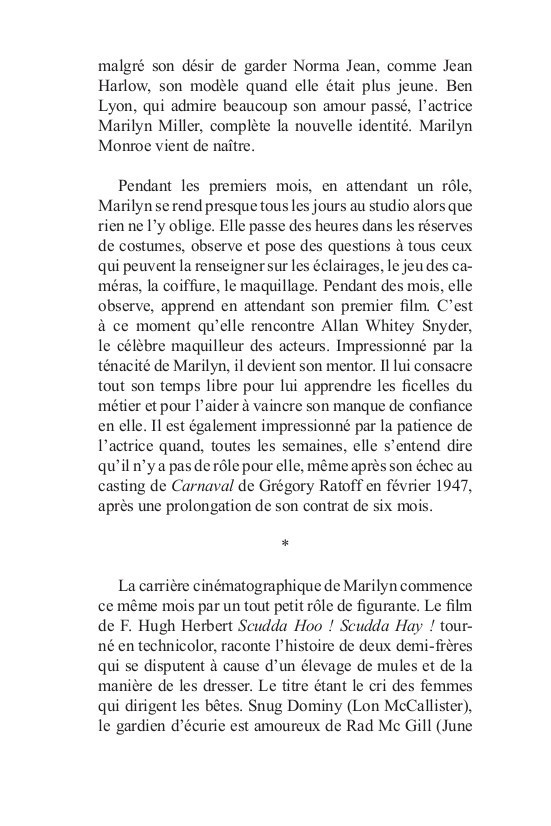 malgré son désir de garder Norma Jean, comme Jean Harlow, son modèle quand elle était plus jeune. Ben Lyon, qui admire beaucoup son amour passé, l'actrice Marilyn Miller, complète la nouvelle identité. Marilyn Monroe vient de naître.

Pendant les premiers mois, en attendant un rôle, Marilyn se rend presque tous les jours au studio alors que rien ne l'y oblige. Elle passe des heures dans les réserves de costumes, observe et pose des questions à tous ceux qui peuvent la renseigner sur les éclairages, le jeu des caméras, la coiffure, le maquillage. Pendant des mois, elle observe, apprend en attendant son premier film. C'est à ce moment qu'elle rencontre Allan Whitey Snyder, le célèbre maquilleur des acteurs. Impressionné par la ténacité de Marilyn, il devient son mentor. Il lui consacre tout son temps libre pour lui apprendre les ficelles du métier et pour l'aider à vaincre son manque de confiance en elle. Il est également impressionné par la patience de l'actrice quand, toutes les semaines, elle s'entend dire qu'il n'y a pas de rôle pour elle, même après son échec au casting de Carnaval de Grégory Ratoff en février 1947, après une prolongation de son contrat de six mois.

*

La carrière cinématographique de Marilyn commence ce même mois par un tout petit rôle de figurante. Le film de F. Hugh Herbert Scudda Hoo ! Scudda Hay ! tourné en technicolor, raconte l'histoire de deux demi-frères qui se disputent à cause d'un élevage de mules et de la manière de les dresser. Le titre étant le cri des femmes qui dirigent les bêtes. Snug Dominy (Lon McCallister), le gardien d'écurie est amoureux de Rad Mc Gill (June